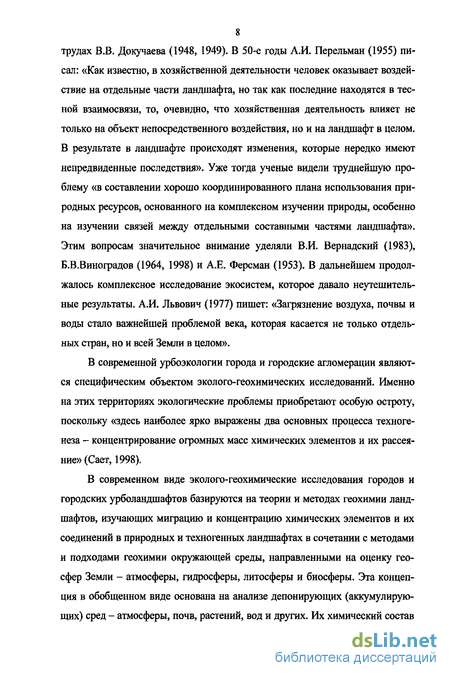 8

трудах В.В. Докучаева (1948, 1949). В 50-е годы А.И. Перельман (1955) писал: «Как известно, в хозяйственной деятельности человек оказывает воздействие на отдельные части ландшафта, но так как последние находятся в тесной взаимосвязи, то, очевидно, что хозяйственная деятельность влияет не только на объект непосредственного воздействия, но и на ландшафт в целом. В результате в ландшафте происходят изменения, которые нередко имеют непредвиденные последствия». Уже тогда ученые видели труднейшую проблему «в составлении хорошо координированного плана использования природных ресурсов, основанного на комплексном изучении природы, особенно на изучении связей между отдельными составными частями ландшафта». Этим вопросам значительное внимание уделяли В.И. Вернадский (1983), Б.В.Виноградов (1964, 1998) и А.Е. Ферсман (1953). В дальнейшем продолжалось комплексное исследование экосистем, которое давало неутешительные результаты. А.И. Львович (1977) пишет: «Загрязнение воздуха, почвы и воды стало важнейшей проблемой века, которая касается не только отдельных стран, но и всей Земли в целом».

В современной урбоэкологии города и городские агломерации являются специфическим объектом эколого-геохимических исследований. Именно на этих территориях экологические проблемы приобретают особую остроту, поскольку «здесь наиболее ярко выражены два основных процесса техногенеза – концентрирование огромных масс химических элементов и их рассеяние» (Сает, 1998).

В современном виде эколого-геохимические исследования городов и городских урболандшафтов базируются на теории и методах геохимии ландшафтов, изучающих миграцию и концентрацию химических элементов и их соединений в природных и техногенных ландшафтах в сочетании с методами и подходами геохимии окружающей среды, направленными на оценку геосфер Земли – атмосферы, гидросферы, литосферы и биосферы. Эта концепция в обобщенном виде основана на анализе депонирующих (аккумулирующих) сред – атмосферы, почв, растений, вод и других. Их химический состав

dsLib.net
библиотека диссертаций